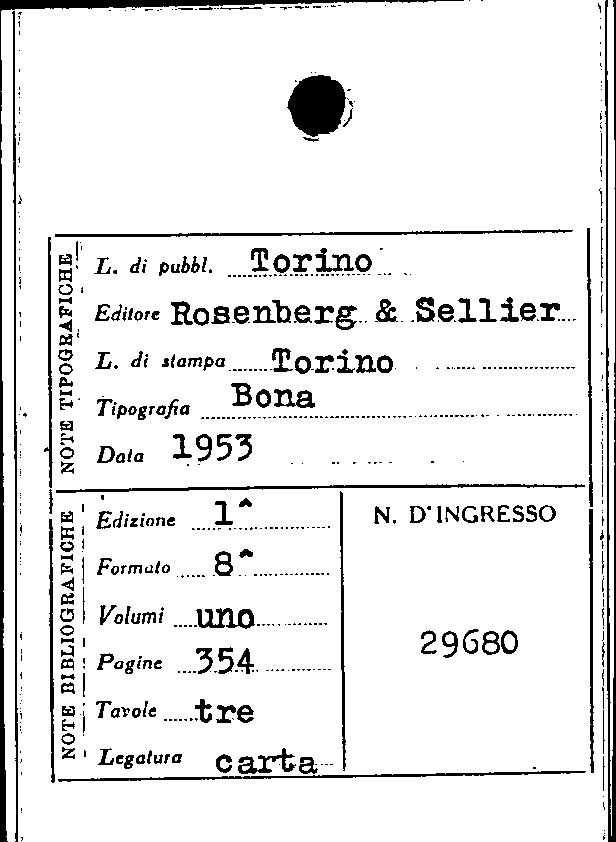 NOTE TIPOGRAFICHE

L. di pubbl. Torino

Editore Rosenberg & Sellier

L. di stampa Torino

Tipografia Bona

Data 1953

NOTE BIBLIOGRAFICHE

Edizione 1^

Formato 8^

Volumi uno

Pagine 354

Tavole tre

Legatura carta

N. D'INGRESSO

29680